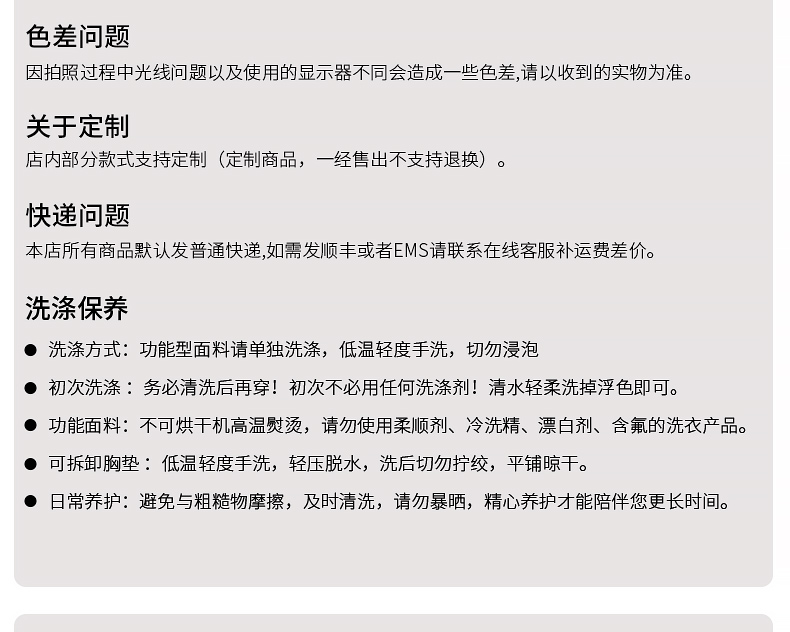 色差问题
因拍照过程中光线问题以及使用的显示器不同会造成一些色差,请以收到的实物为准。

关于定制
店内部分款式支持定制（定制商品，一经售出不支持退换）。

快递问题
本店所有商品默认发普通快递,如需发顺丰或者EMS请联系在线客服补运费差价。

洗涤保养
• 洗涤方式：功能型面料请单独洗涤，低温轻度手洗，切勿浸泡
• 初次洗涤：务必清洗后再穿！初次不必用任何洗涤剂！清水轻柔洗掉浮色即可。
• 功能面料：不可烘干机高温熨烫，请勿使用柔顺剂、冷洗精、漂白剂、含氟的洗衣产品。
• 可拆卸胸垫：低温轻度手洗，轻压脱水，洗后切勿拧绞，平铺晾干。
• 日常养护：避免与粗糙物摩擦，及时清洗，请勿暴晒，精心养护才能陪伴您更长时间。